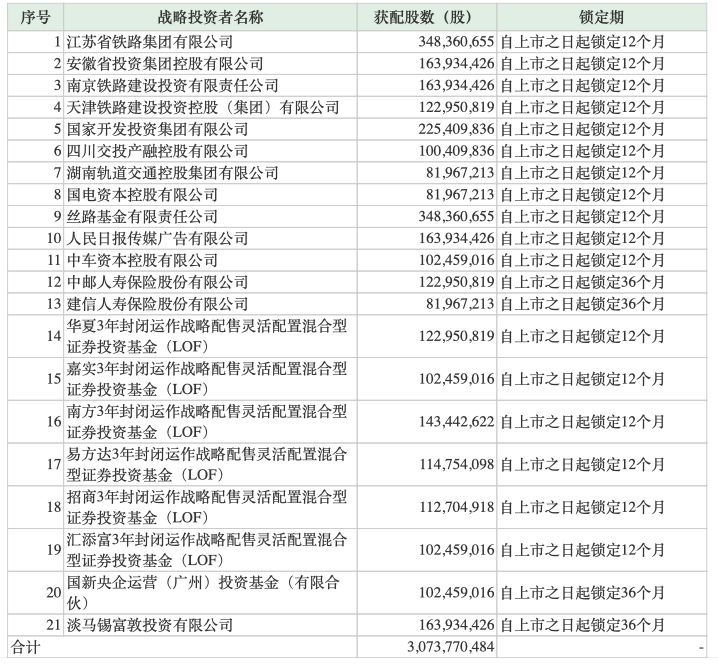 | 序号 | 战略投资者名称 | 获配股数（股） | 锁定期 |
|---|---|---|---|
| 1 | 江苏省铁路集团有限公司 | 348,360,655 | 自上市之日起锁定12个月 |
| 2 | 安徽省投资集团控股有限公司 | 163,934,426 | 自上市之日起锁定12个月 |
| 3 | 南京铁路建设投资有限责任公司 | 163,934,426 | 自上市之日起锁定12个月 |
| 4 | 天津铁路建设投资控股（集团）有限公司 | 122,950,819 | 自上市之日起锁定12个月 |
| 5 | 国家开发投资集团有限公司 | 225,409,836 | 自上市之日起锁定12个月 |
| 6 | 四川交投产融控股有限公司 | 100,409,836 | 自上市之日起锁定12个月 |
| 7 | 湖南轨道交通控股集团有限公司 | 81,967,213 | 自上市之日起锁定12个月 |
| 8 | 国电资本控股有限公司 | 81,967,213 | 自上市之日起锁定12个月 |
| 9 | 丝路基金有限责任公司 | 348,360,655 | 自上市之日起锁定12个月 |
| 10 | 人民日报传媒广告有限公司 | 163,934,426 | 自上市之日起锁定12个月 |
| 11 | 中车资本控股有限公司 | 102,459,016 | 自上市之日起锁定12个月 |
| 12 | 中邮人寿保险股份有限公司 | 122,950,819 | 自上市之日起锁定36个月 |
| 13 | 建信人寿保险股份有限公司 | 81,967,213 | 自上市之日起锁定36个月 |
| 14 | 华夏3年封闭运作战略配售灵活配置混合型证券投资基金（LOF） | 122,950,819 | 自上市之日起锁定12个月 |
| 15 | 嘉实3年封闭运作战略配售灵活配置混合型证券投资基金（LOF） | 102,459,016 | 自上市之日起锁定12个月 |
| 16 | 南方3年封闭运作战略配售灵活配置混合型证券投资基金（LOF） | 143,442,622 | 自上市之日起锁定12个月 |
| 17 | 易方达3年封闭运作战略配售灵活配置混合型证券投资基金（LOF） | 114,754,098 | 自上市之日起锁定12个月 |
| 18 | 招商3年封闭运作战略配售灵活配置混合型证券投资基金（LOF） | 112,704,918 | 自上市之日起锁定12个月 |
| 19 | 汇添富3年封闭运作战略配售灵活配置混合型证券投资基金（LOF） | 102,459,016 | 自上市之日起锁定12个月 |
| 20 | 国新央企运营（广州）投资基金（有限合伙） | 102,459,016 | 自上市之日起锁定36个月 |
| 21 | 淡马锡富敦投资有限公司 | 163,934,426 | 自上市之日起锁定36个月 |
| 合计 | | 3,073,770,484 | - |